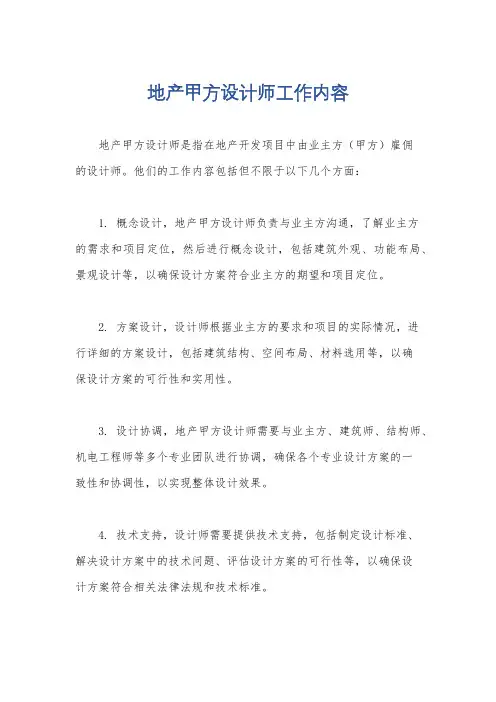 地产甲方设计师工作内容

地产甲方设计师是指在地产开发项目中由业主方（甲方）雇佣的设计师。他们的工作内容包括但不限于以下几个方面：

1. 概念设计，地产甲方设计师负责与业主方沟通，了解业主方的需求和项目定位，然后进行概念设计，包括建筑外观、功能布局、景观设计等，以确保设计方案符合业主方的期望和项目定位。

2. 方案设计，设计师根据业主方的要求和项目的实际情况，进行详细的方案设计，包括建筑结构、空间布局、材料选用等，以确保设计方案的可行性和实用性。

3. 设计协调，地产甲方设计师需要与业主方、建筑师、结构师、机电工程师等多个专业团队进行协调，确保各个专业设计方案的一致性和协调性，以实现整体设计效果。

4. 技术支持，设计师需要提供技术支持，包括制定设计标准、解决设计方案中的技术问题、评估设计方案的可行性等，以确保设计方案符合相关法律法规和技术标准。